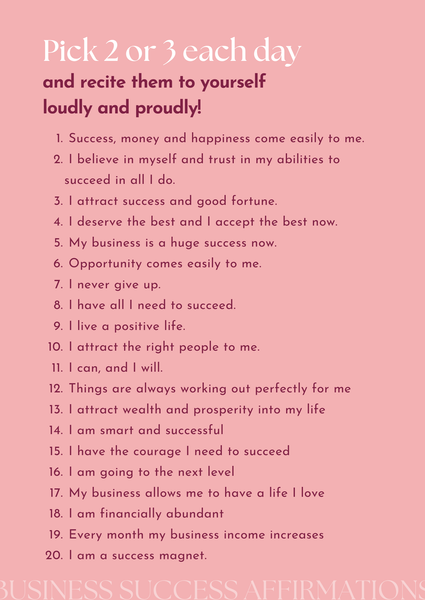 Pick 2 or 3 each day

and recite them to yourself loudly and proudly!

1. Success, money and happiness come easily to me.
2. I believe in myself and trust in my abilities to succeed in all I do.
3. I attract success and good fortune.
4. I deserve the best and I accept the best now.
5. My business is a huge success now.
6. Opportunity comes easily to me.
7. I never give up.
8. I have all I need to succeed.
9. I live a positive life.
10. I attract the right people to me.
11. I can, and I will.
12. Things are always working out perfectly for me
13. I attract wealth and prosperity into my life
14. I am smart and successful
15. I have the courage I need to succeed
16. I am going to the next level
17. My business allows me to have a life I love
18. I am financially abundant
19. Every month my business income increases
20. I am a success magnet.

BUSINESS SUCCESS AFFIRMATIONS